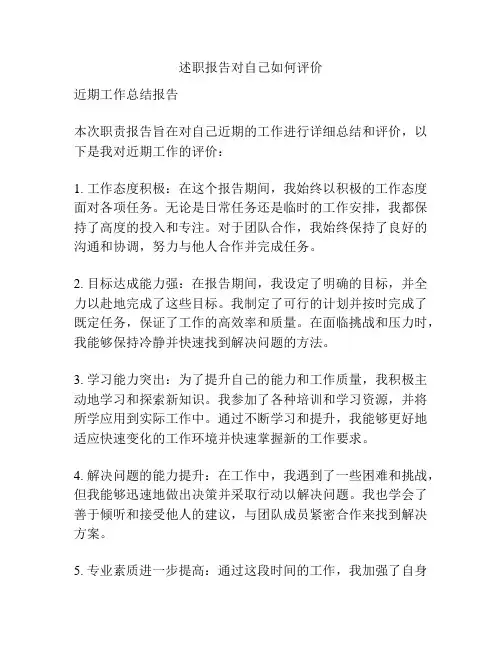 述职报告对自己如何评价

近期工作总结报告

本次职责报告旨在对自己近期的工作进行详细总结和评价，以下是我对近期工作的评价：

1. 工作态度积极：在这个报告期间，我始终以积极的工作态度面对各项任务。无论是日常任务还是临时的工作安排，我都保持了高度的投入和专注。对于团队合作，我始终保持了良好的沟通和协调，努力与他人合作并完成任务。

2. 目标达成能力强：在报告期间，我设定了明确的目标，并全力以赴地完成了这些目标。我制定了可行的计划并按时完成了既定任务，保证了工作的高效率和质量。在面临挑战和压力时，我能够保持冷静并快速找到解决问题的方法。

3. 学习能力突出：为了提升自己的能力和工作质量，我积极主动地学习和探索新知识。我参加了各种培训和学习资源，并将所学应用到实际工作中。通过不断学习和提升，我能够更好地适应快速变化的工作环境并快速掌握新的工作要求。

4. 解决问题的能力提升：在工作中，我遇到了一些困难和挑战，但我能够迅速地做出决策并采取行动以解决问题。我也学会了善于倾听和接受他人的建议，与团队成员紧密合作来找到解决方案。

5. 专业素质进一步提高：通过这段时间的工作，我加强了自身